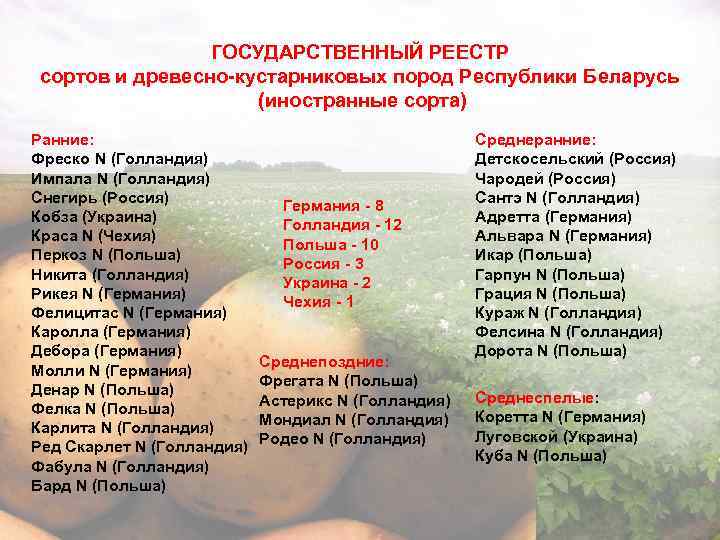 ГОСУДАРСТВЕННЫЙ РЕЕСТР
сортов и древесно-кустарниковых пород Республики Беларусь
(иностранные сорта)

Ранние:
Фреско N (Голландия)
Импала N (Голландия)
Снегирь (Россия)
Кобза (Украина)
Краса N (Чехия)
Перкоз N (Польша)
Никита (Голландия)
Рикея N (Германия)
Фелицитас N (Германия)
Каролла (Германия)
Дебора (Германия)
Молли N (Германия)
Денар N (Польша)
Фелка N (Польша)
Карлита N (Голландия)
Ред Скарлет N (Голландия)
Фабула N (Голландия)
Бард N (Польша)

Германия - 8
Голландия - 12
Польша - 10
Россия - 3
Украина - 2
Чехия - 1

Среднепоздние:
Фрегата N (Польша)
Астерикс N (Голландия)
Мондиал N (Голландия)
Родео N (Голландия)

Среднеранние:
Детскосельский (Россия)
Чародей (Россия)
Сантэ N (Голландия)
Адретта (Германия)
Альвара N (Германия)
Икар (Польша)
Гарпун N (Польша)
Грация N (Польша)
Кураж N (Голландия)
Фелсина N (Голландия)
Дорота N (Польша)

Среднеспелые:
Коретта N (Германия)
Луговской (Украина)
Куба N (Польша)